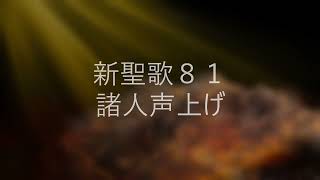 新聖歌８１
諸人声上げ